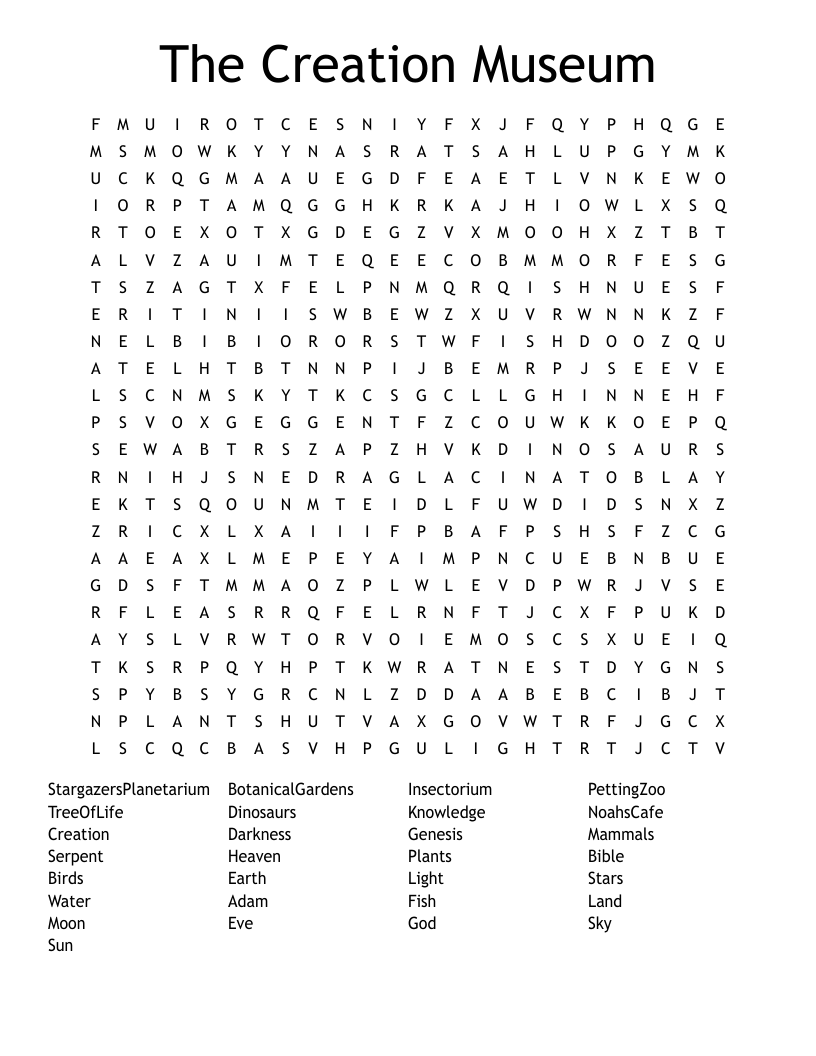 The Creation Museum

F M U I R O T C E S N I Y F X J F Q Y P H Q G E
M S M O W K Y Y N A S R A T S A H L U P G Y M K
U C K Q G M A A U E G D F E A E T L V N K E W O
I O R P T A M Q G G H K R K A J H I O W L X S Q
R T O E X O T X G D E G Z V X M O O H X Z T B T
A L V Z A U I M T E Q E E C O B M M O R F E S G
T S Z A G T X F E L P N M Q R Q I S H N U E S F
E R I T I N I I S W B E W Z X U V R W N N K Z F
N E L B I B I O R O R S T W F I S H D O O Z Q U
A T E L H T B T N N P I J B E M R P J S E E V E
L S C N M S K Y T K C S G C L L G H I N N E H F
P S V O X G E G G E N T F Z C O U W K K O E P Q
S E W A B T R S Z A P Z H V K D I N O S A U R S
R N I H J S N E D R A G L A C I N A T O B L A Y
E K T S Q O U N M T E I D L F U W D I D S N X Z
Z R I C X L X A I I I F P B A F P S H S F Z C G
A A E A X L M E P E Y A I M P N C U E B N B U E
G D S F T M M A O Z P L W L E V D P W R J V S E
R F L E A S R R Q F E L R N F T J C X F P U K D
A Y S L V R W T O R V O I E M O S C S X U E I Q
T K S R P Q Y H P T K W R A T N E S T D Y G N S
S P Y B S Y G R C N L Z D D A A B E B C I B J T
N P L A N T S H U T V A X G O V W T R F J G C X
L S C Q C B A S V H P G U L I G H T R T J C T V

StargazersPlanetarium
TreeOfLife
Creation
Serpent
Birds
Water
Moon
Sun

BotanicalGardens
Dinosaurs
Darkness
Heaven
Earth
Adam
Eve

Insectorium
Knowledge
Genesis
Plants
Light
Fish
God

PettingZoo
NoahsCafe
Mammals
Bible
Stars
Land
Sky